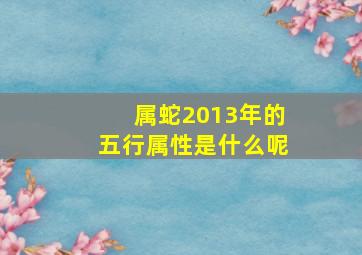 属蛇2013年的
五行属性是什么呢